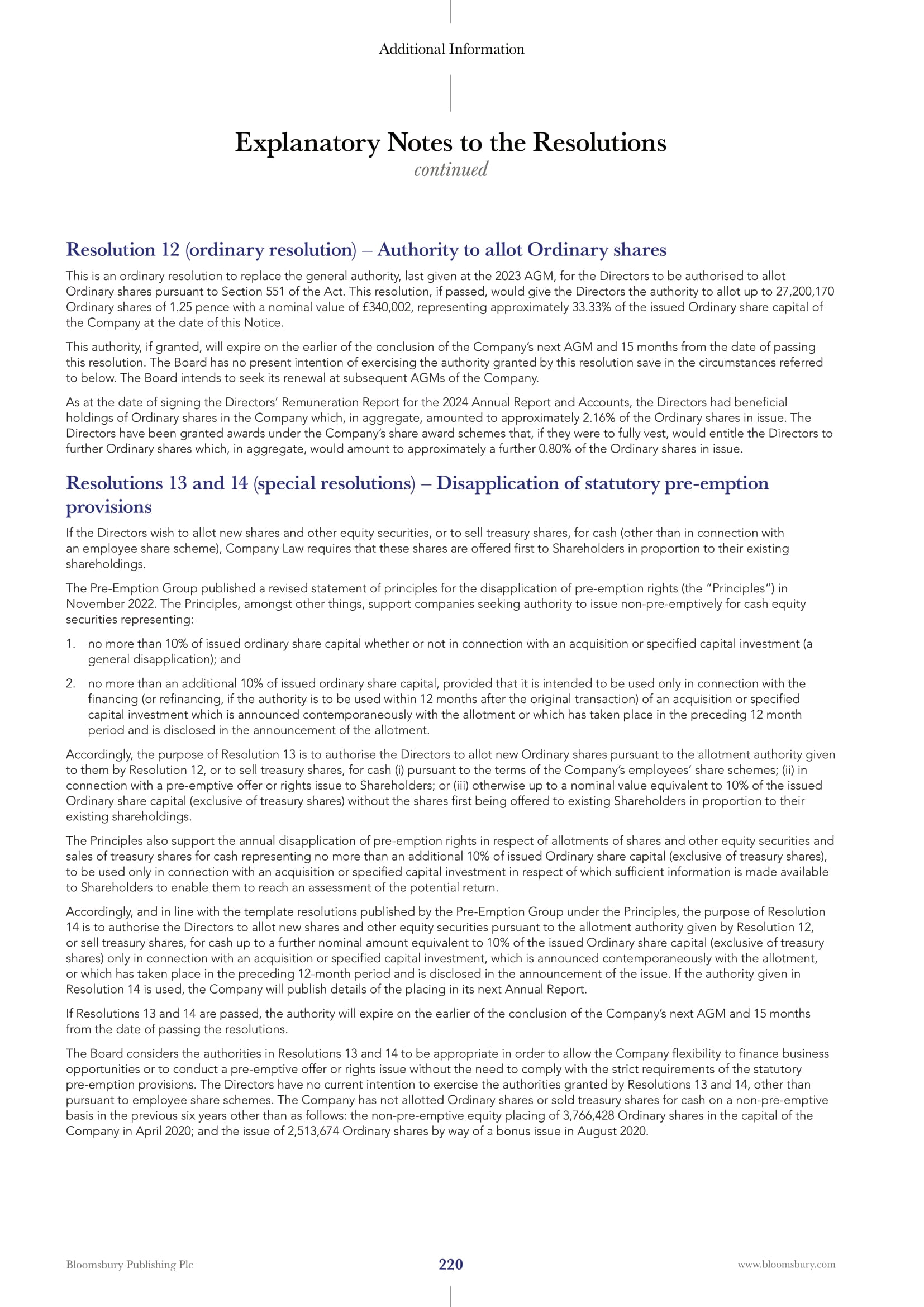 Additional Information

Explanatory Notes to the Resolutions
continued

Resolution 12 (ordinary resolution) – Authority to allot Ordinary shares

This is an ordinary resolution to replace the general authority, last given at the 2023 AGM, for the Directors to be authorised to allot Ordinary shares pursuant to Section 551 of the Act. This resolution, if passed, would give the Directors the authority to allot up to 27,200,170 Ordinary shares of 1.25 pence with a nominal value of £340,002, representing approximately 33.33% of the issued Ordinary share capital of the Company at the date of this Notice.

This authority, if granted, will expire on the earlier of the conclusion of the Company's next AGM and 15 months from the date of passing this resolution. The Board has no present intention of exercising the authority granted by this resolution save in the circumstances referred to below. The Board intends to seek its renewal at subsequent AGMs of the Company.

As at the date of signing the Directors' Remuneration Report for the 2024 Annual Report and Accounts, the Directors had beneficial holdings of Ordinary shares in the Company which, in aggregate, amounted to approximately 2.16% of the Ordinary shares in issue. The Directors have been granted awards under the Company's share award schemes that, if they were to fully vest, would entitle the Directors to further Ordinary shares which, in aggregate, would amount to approximately a further 0.80% of the Ordinary shares in issue.

Resolutions 13 and 14 (special resolutions) – Disapplication of statutory pre-emption provisions

If the Directors wish to allot new shares and other equity securities, or to sell treasury shares, for cash (other than in connection with an employee share scheme), Company Law requires that these shares are offered first to Shareholders in proportion to their existing shareholdings.

The Pre-Emption Group published a revised statement of principles for the disapplication of pre-emption rights (the "Principles") in November 2022. The Principles, amongst other things, support companies seeking authority to issue non-pre-emptively for cash equity securities representing:

1. no more than 10% of issued ordinary share capital whether or not in connection with an acquisition or specified capital investment (a general disapplication); and

2. no more than an additional 10% of issued ordinary share capital, provided that it is intended to be used only in connection with the financing (or refinancing, if the authority is to be used within 12 months after the original transaction) of an acquisition or specified capital investment which is announced contemporaneously with the allotment or which has taken place in the preceding 12 month period and is disclosed in the announcement of the allotment.

Accordingly, the purpose of Resolution 13 is to authorise the Directors to allot new Ordinary shares pursuant to the allotment authority given to them by Resolution 12, or to sell treasury shares, for cash (i) pursuant to the terms of the Company's employees' share schemes; (ii) in connection with a pre-emptive offer or rights issue to Shareholders; or (iii) otherwise up to a nominal value equivalent to 10% of the issued Ordinary share capital (exclusive of treasury shares) without the shares first being offered to existing Shareholders in proportion to their existing shareholdings.

The Principles also support the annual disapplication of pre-emption rights in respect of allotments of shares and other equity securities and sales of treasury shares for cash representing no more than an additional 10% of issued Ordinary share capital (exclusive of treasury shares), to be used only in connection with an acquisition or specified capital investment in respect of which sufficient information is made available to Shareholders to enable them to reach an assessment of the potential return.

Accordingly, and in line with the template resolutions published by the Pre-Emption Group under the Principles, the purpose of Resolution 14 is to authorise the Directors to allot new shares and other equity securities pursuant to the allotment authority given by Resolution 12, or sell treasury shares, for cash up to a further nominal amount equivalent to 10% of the issued Ordinary share capital (exclusive of treasury shares) only in connection with an acquisition or specified capital investment, which is announced contemporaneously with the allotment, or which has taken place in the preceding 12-month period and is disclosed in the announcement of the issue. If the authority given in Resolution 14 is used, the Company will publish details of the placing in its next Annual Report.

If Resolutions 13 and 14 are passed, the authority will expire on the earlier of the conclusion of the Company's next AGM and 15 months from the date of passing the resolutions.

The Board considers the authorities in Resolutions 13 and 14 to be appropriate in order to allow the Company flexibility to finance business opportunities or to conduct a pre-emptive offer or rights issue without the need to comply with the strict requirements of the statutory pre-emption provisions. The Directors have no current intention to exercise the authorities granted by Resolutions 13 and 14, other than pursuant to employee share schemes. The Company has not allotted Ordinary shares or sold treasury shares for cash on a non-pre-emptive basis in the previous six years other than as follows: the non-pre-emptive equity placing of 3,766,428 Ordinary shares in the capital of the Company in April 2020; and the issue of 2,513,674 Ordinary shares by way of a bonus issue in August 2020.

Bloomsbury Publishing Plc
220
www.bloomsbury.com